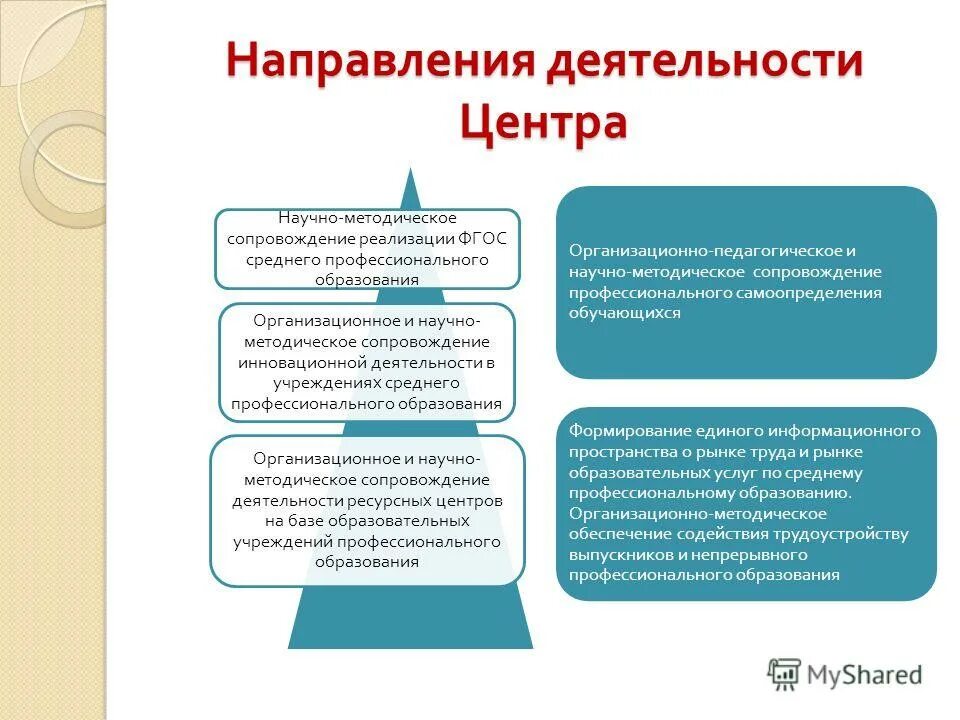 Направления деятельности Центра

Научно-методическое сопровождение реализации ФГОС среднего профессионального образования

Организационное и научно-методическое сопровождение инновационной деятельности в учреждениях среднего профессионального образования

Организационное и научно-методическое сопровождение деятельности ресурсных центров на базе образовательных учреждений профессионального образования

Организационно-педагогическое и научно-методическое сопровождение профессионального самоопределения обучающихся

Формирование единого информационного пространства о рынке труда и рынке образовательных услуг по среднему профессиональному образованию. Организационно-методическое обеспечение содействия трудоустройству выпускников и непрерывного профессионального образования

MyShared